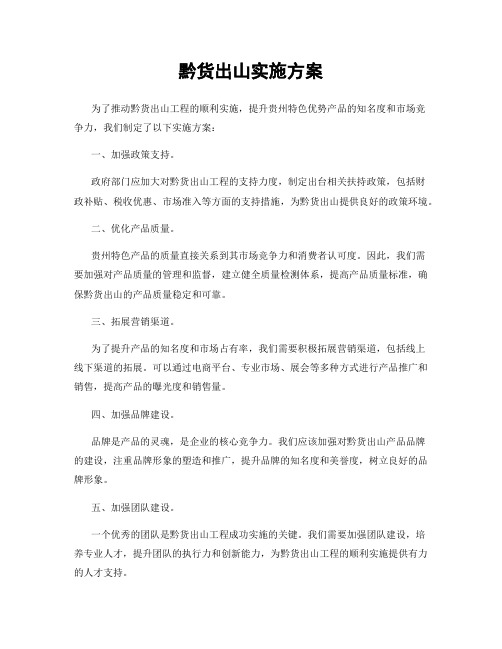 黔货出山实施方案

为了推动黔货出山工程的顺利实施，提升贵州特色优势产品的知名度和市场竞争力，我们制定了以下实施方案：

一、加强政策支持。

政府部门应加大对黔货出山工程的支持力度，制定出台相关扶持政策，包括财政补贴、税收优惠、市场准入等方面的支持措施，为黔货出山提供良好的政策环境。

二、优化产品质量。

贵州特色产品的质量直接关系到其市场竞争力和消费者认可度。因此，我们需要加强对产品质量的管理和监督，建立健全质量检测体系，提高产品质量标准，确保黔货出山的产品质量稳定和可靠。

三、拓展营销渠道。

为了提升产品的知名度和市场占有率，我们需要积极拓展营销渠道，包括线上线下渠道的拓展。可以通过电商平台、专业市场、展会等多种方式进行产品推广和销售，提高产品的曝光度和销售量。

四、加强品牌建设。

品牌是产品的灵魂，是企业的核心竞争力。我们应该加强对黔货出山产品品牌的建设，注重品牌形象的塑造和推广，提升品牌的知名度和美誉度，树立良好的品牌形象。

五、加强团队建设。

一个优秀的团队是黔货出山工程成功实施的关键。我们需要加强团队建设，培养专业人才，提升团队的执行力和创新能力，为黔货出山工程的顺利实施提供有力的人才支持。